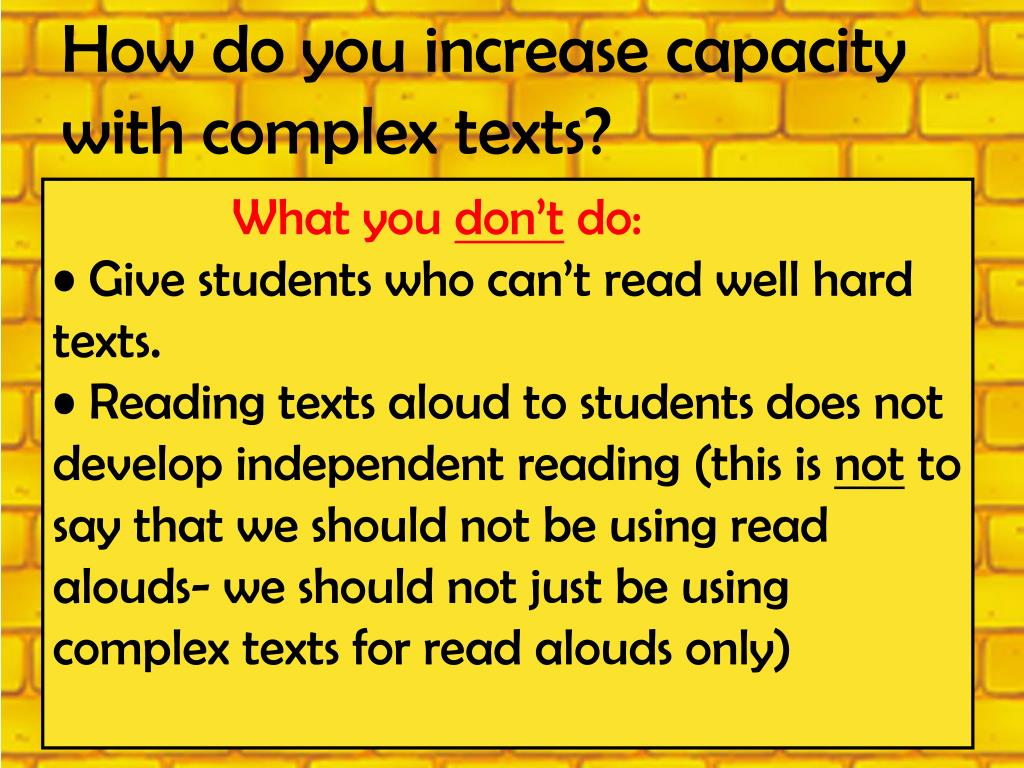 How do you increase capacity with complex texts?

What you don't do:

• Give students who can't read well hard texts.
• Reading texts aloud to students does not develop independent reading (this is not to say that we should not be using read alouds- we should not just be using complex texts for read alouds only)